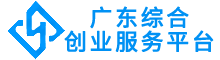 广东综合
创业服务平台